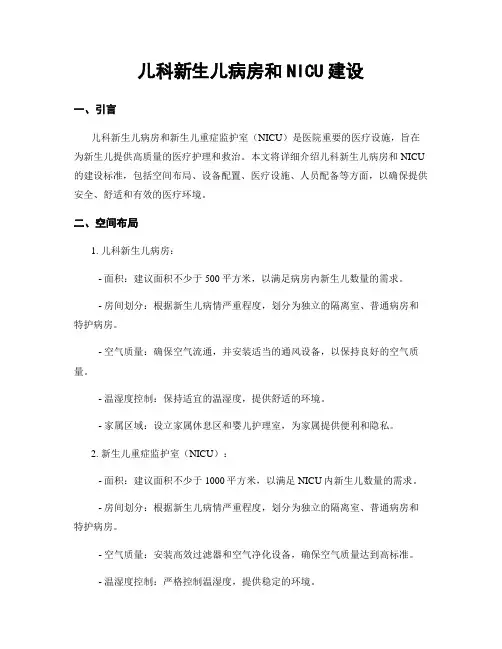 儿科新生儿病房和NICU建设

一、引言

儿科新生儿病房和新生儿重症监护室（NICU）是医院重要的医疗设施，旨在为新生儿提供高质量的医疗护理和救治。本文将详细介绍儿科新生儿病房和NICU的建设标准，包括空间布局、设备配置、医疗设施、人员配备等方面，以确保提供安全、舒适和有效的医疗环境。

二、空间布局

1. 儿科新生儿病房：

- 面积：建议面积不少于500平方米，以满足病房内新生儿数量的需求。

- 房间划分：根据新生儿病情严重程度，划分为独立的隔离室、普通病房和特护病房。

- 空气质量：确保空气流通，并安装适当的通风设备，以保持良好的空气质量。

- 温湿度控制：保持适宜的温湿度，提供舒适的环境。

- 家属区域：设立家属休息区和婴儿护理室，为家属提供便利和隐私。

2. 新生儿重症监护室（NICU）：

- 面积：建议面积不少于1000平方米，以满足NICU内新生儿数量的需求。

- 房间划分：根据新生儿病情严重程度，划分为独立的隔离室、普通病房和特护病房。

- 空气质量：安装高效过滤器和空气净化设备，确保空气质量达到高标准。

- 温湿度控制：严格控制温湿度，提供稳定的环境。